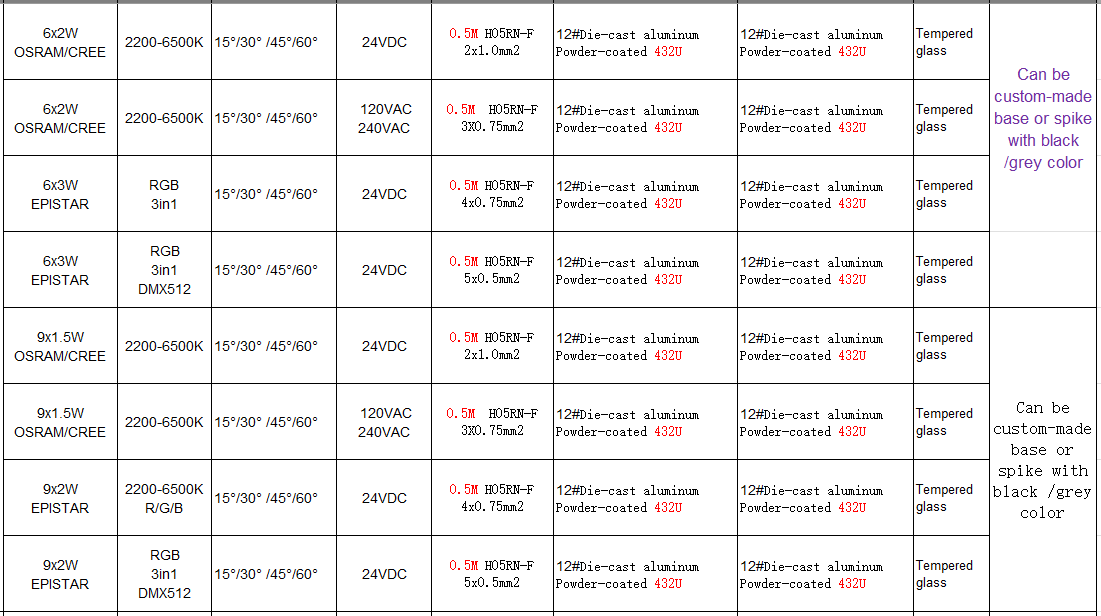 | 6x2W OSRAM/CREE | 2200-6500K | 15°/30° /45°/60° | 24VDC | 0.5M H05RN-F 2x1.0mm2 | 12#Die-cast aluminum Powder-coated 432U | 12#Die-cast aluminum Powder-coated 432U | Tempered glass | Can be custom-made base or spike with black /grey color |
|---|---|---|---|---|---|---|---|---|
| 6x2W OSRAM/CREE | 2200-6500K | 15°/30° /45°/60° | 120VAC 240VAC | 0.5M H05RN-F 3X0.75mm2 | 12#Die-cast aluminum Powder-coated 432U | 12#Die-cast aluminum Powder-coated 432U | Tempered glass | |
| 6x3W EPISTAR | RGB 3in1 | 15°/30° /45°/60° | 24VDC | 0.5M H05RN-F 4x0.75mm2 | 12#Die-cast aluminum Powder-coated 432U | 12#Die-cast aluminum Powder-coated 432U | Tempered glass | |
| 6x3W EPISTAR | RGB 3in1 DMX512 | 15°/30° /45°/60° | 24VDC | 0.5M H05RN-F 5x0.5mm2 | 12#Die-cast aluminum Powder-coated 432U | 12#Die-cast aluminum Powder-coated 432U | Tempered glass | |
| 9x1.5W OSRAM/CREE | 2200-6500K | 15°/30° /45°/60° | 24VDC | 0.5M H05RN-F 2x1.0mm2 | 12#Die-cast aluminum Powder-coated 432U | 12#Die-cast aluminum Powder-coated 432U | Tempered glass | Can be custom-made base or spike with black /grey color |
| 9x1.5W OSRAM/CREE | 2200-6500K | 15°/30° /45°/60° | 120VAC 240VAC | 0.5M H05RN-F 3X0.75mm2 | 12#Die-cast aluminum Powder-coated 432U | 12#Die-cast aluminum Powder-coated 432U | Tempered glass | |
| 9x2W EPISTAR | 2200-6500K R/G/B | 15°/30° /45°/60° | 24VDC | 0.5M H05RN-F 4x0.75mm2 | 12#Die-cast aluminum Powder-coated 432U | 12#Die-cast aluminum Powder-coated 432U | Tempered glass | |
| 9x2W EPISTAR | RGB 3in1 DMX512 | 15°/30° /45°/60° | 24VDC | 0.5M H05RN-F 5x0.5mm2 | 12#Die-cast aluminum Powder-coated 432U | 12#Die-cast aluminum Powder-coated 432U | Tempered glass | |